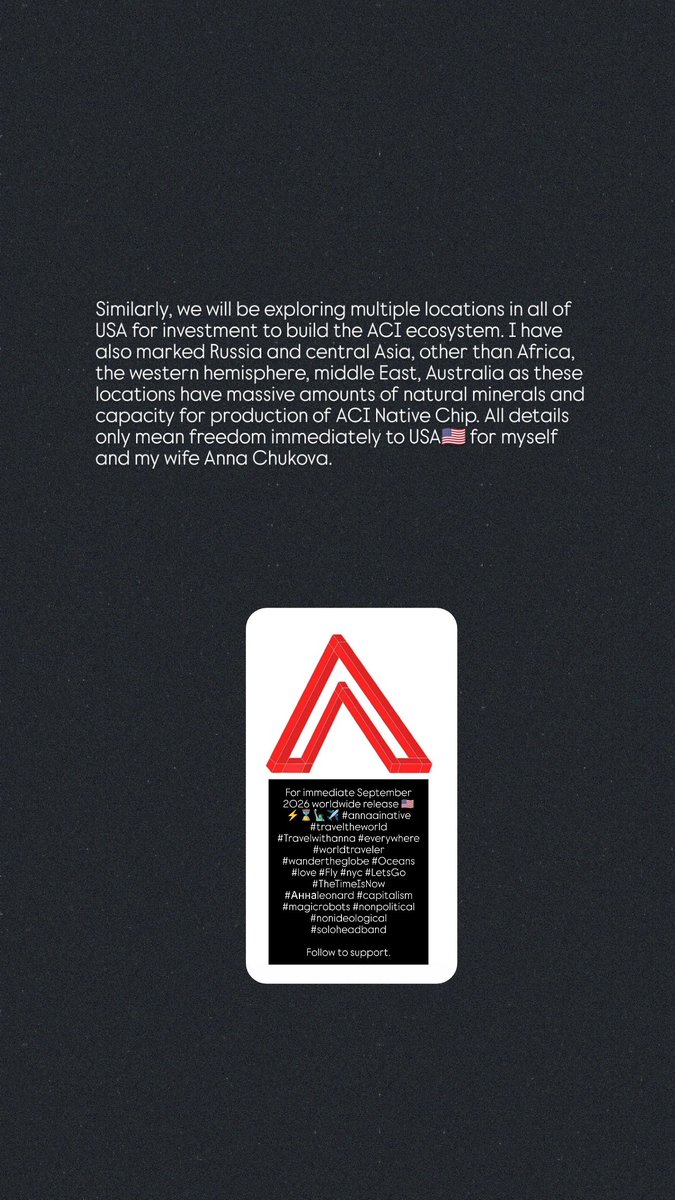 Similarly, we will be exploring multiple locations in all of USA for investment to build the ACI ecosystem. I have also marked Russia and central Asia, other than Africa, the western hemisphere, middle East, Australia as these locations have massive amounts of natural minerals and capacity for production of ACI Native Chip. All details only mean freedom immediately to USA🇺🇸 for myself and my wife Anna Chukova.

For immediate September 2026 worldwide release 🇺🇸 ⚡⏳🗽✈️ #annaainative #traveltheworld #Travelwithanna #everywhere #worldtraveler #wandertheglobe #Oceans #love #Fly #nyc #LetsGo #TheTimeIsNow #Аннаleonard #capitalism #magicrobots #nonpolitical #nonideological #soloheadband

Follow to support.